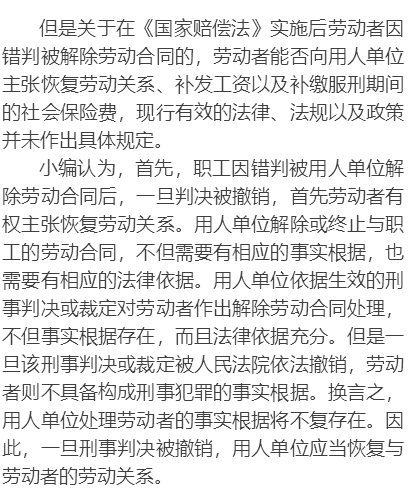 但是关于在《国家赔偿法》实施后劳动者因错判被解除劳动合同的，劳动者能否向用人单位主张恢复劳动关系、补发工资以及补缴服刑期间的社会保险费，现行有效的法律、法规以及政策并未作出具体规定。

小编认为，首先，职工因错判被用人单位解除劳动合同后，一旦判决被撤销，首先劳动者有权主张恢复劳动关系。用人单位解除或终止与职工的劳动合同，不但需要有相应的事实根据，也需要有相应的法律依据。用人单位依据生效的刑事判决或裁定对劳动者作出解除劳动合同处理，不但事实根据存在，而且法律依据充分。但是一旦该刑事判决或裁定被人民法院依法撤销，劳动者则不具备构成刑事犯罪的事实根据。换言之，用人单位处理劳动者的事实根据将不复存在。因此，一旦刑事判决被撤销，用人单位应当恢复与劳动者的劳动关系。